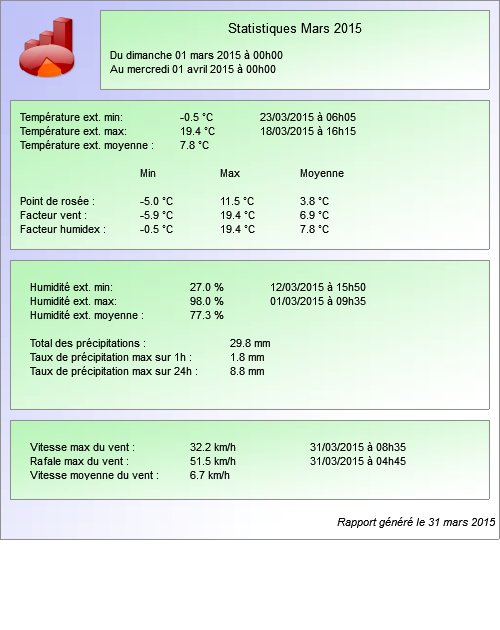 Statistiques Mars 2015

Du dimanche 01 mars 2015 à 00h00
Au mercredi 01 avril 2015 à 00h00

Température ext. min: -0.5 °C 23/03/2015 à 06h05
Température ext. max: 19.4 °C 18/03/2015 à 16h15
Température ext. moyenne : 7.8 °C

| | Min | Max | Moyenne |
|---|---|---|---|
| Point de rosée : | -5.0 °C | 11.5 °C | 3.8 °C |
| Facteur vent : | -5.9 °C | 19.4 °C | 6.9 °C |
| Facteur humidex : | -0.5 °C | 19.4 °C | 7.8 °C |

Humidité ext. min: 27.0 % 12/03/2015 à 15h50
Humidité ext. max: 98.0 % 01/03/2015 à 09h35
Humidité ext. moyenne : 77.3 %

Total des précipitations : 29.8 mm
Taux de précipitation max sur 1h : 1.8 mm
Taux de précipitation max sur 24h : 8.8 mm

Vitesse max du vent : 32.2 km/h 31/03/2015 à 08h35
Rafale max du vent : 51.5 km/h 31/03/2015 à 04h45
Vitesse moyenne du vent : 6.7 km/h

Rapport généré le 31 mars 2015